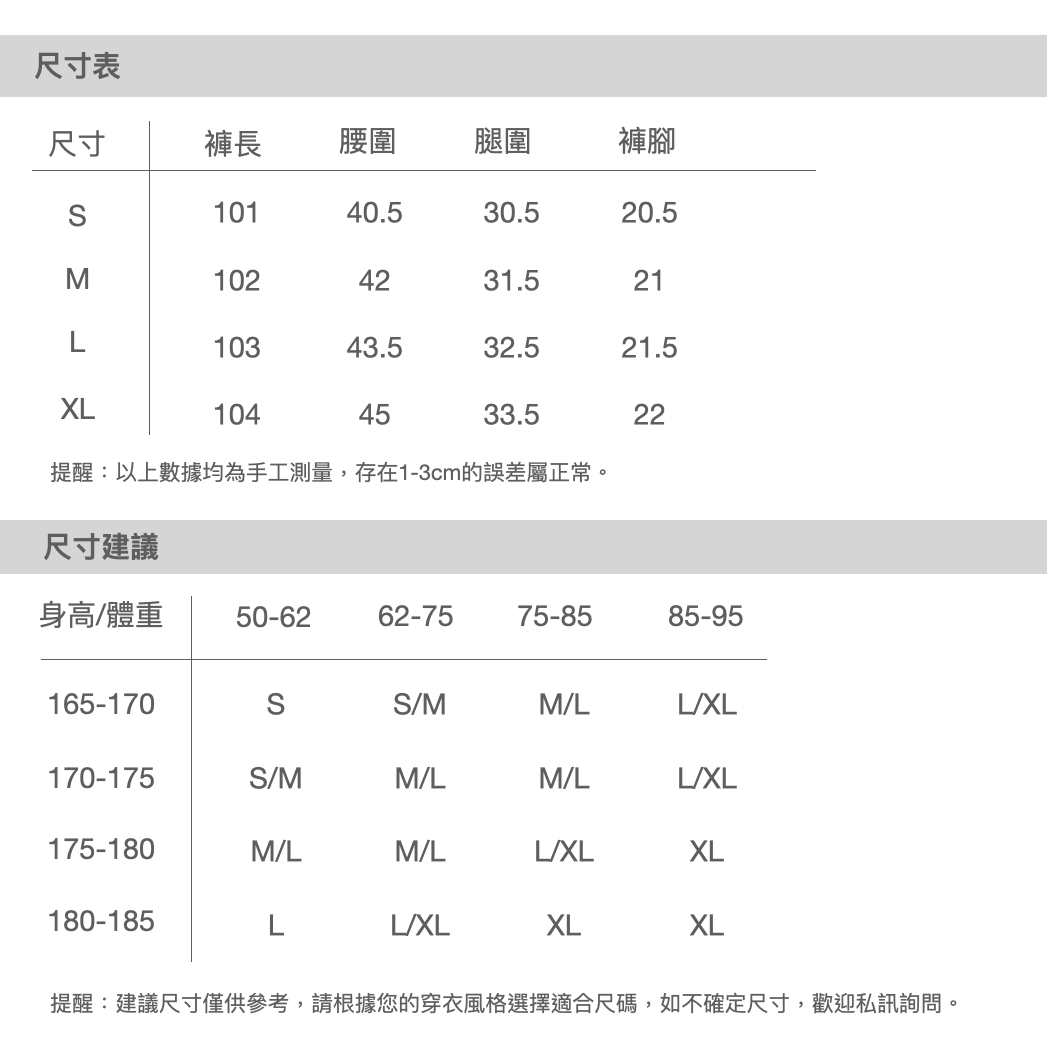 尺寸表

| 尺寸 | 褲長 | 腰圍 | 腿圍 | 褲腳 |
|---|---|---|---|---|
| S | 101 | 40.5 | 30.5 | 20.5 |
| M | 102 | 42 | 31.5 | 21 |
| L | 103 | 43.5 | 32.5 | 21.5 |
| XL | 104 | 45 | 33.5 | 22 |

提醒：以上數據均為手工測量，存在1-3cm的誤差屬正常。

尺寸建議

| 身高/體重 | 50-62 | 62-75 | 75-85 | 85-95 |
|---|---|---|---|---|
| 165-170 | S | S/M | M/L | L/XL |
| 170-175 | S/M | M/L | M/L | L/XL |
| 175-180 | M/L | M/L | L/XL | XL |
| 180-185 | L | L/XL | XL | XL |

提醒：建議尺寸僅供參考，請根據您的穿衣風格選擇適合尺碼，如不確定尺寸，歡迎私訊詢問。